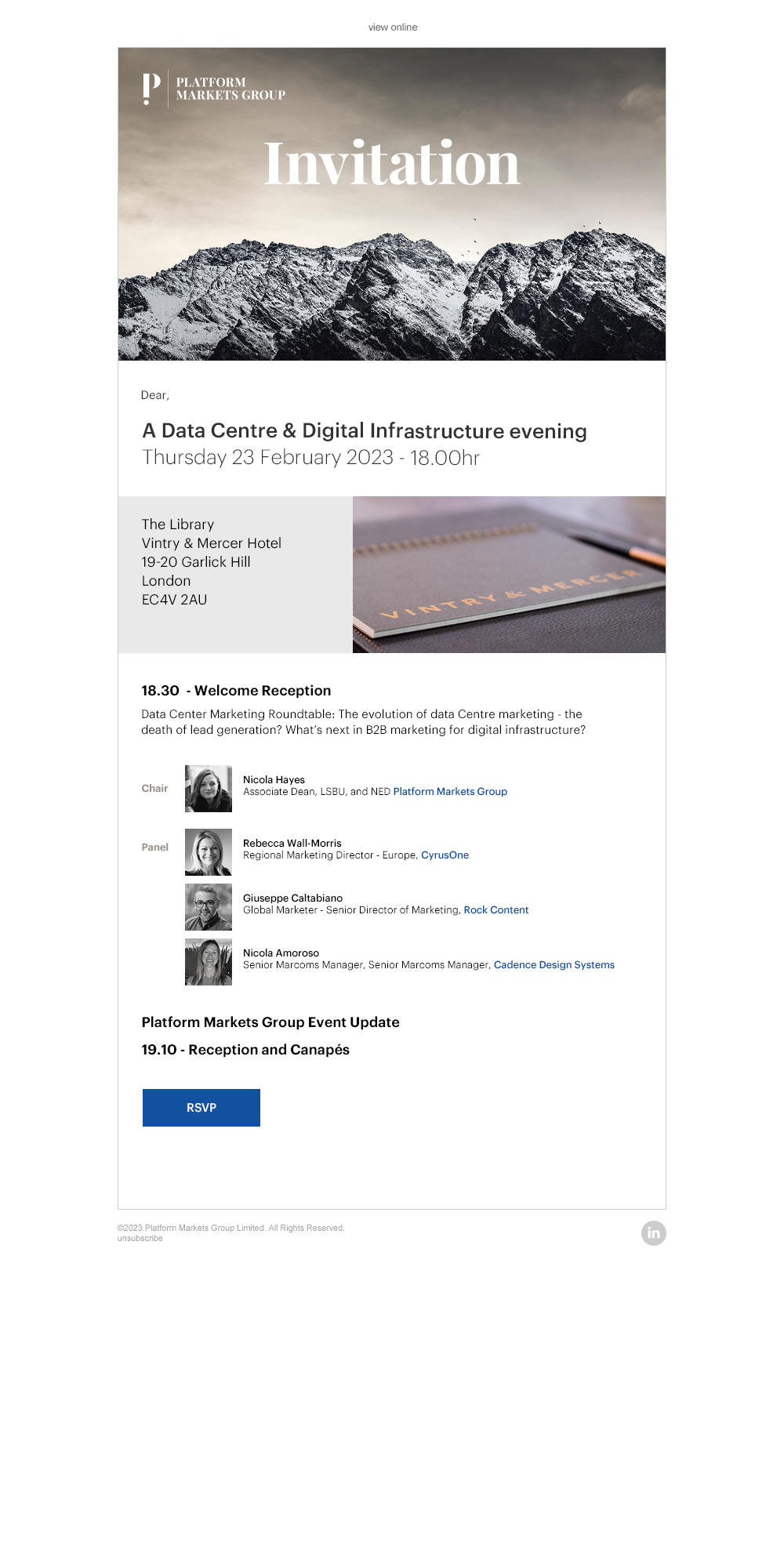 view online

P PLATFORM MARKETS GROUP

Invitation

Dear,

A Data Centre & Digital Infrastructure evening
Thursday 23 February 2023 - 18.00hr

The Library
Vintry & Mercer Hotel
19-20 Garlick Hill
London
EC4V 2AU

VINTRY & MERCER

18.30 - Welcome Reception

Data Center Marketing Roundtable: The evolution of data Centre marketing - the death of lead generation? What's next in B2B marketing for digital infrastructure?

Chair

Nicola Hayes
Associate Dean, LSBU, and NED Platform Markets Group

Panel

Rebecca Wall-Morris
Regional Marketing Director - Europe, CyrusOne

Giuseppe Caltabiano
Global Marketer - Senior Director of Marketing, Rock Content

Nicola Amoroso
Senior Marcoms Manager, Senior Marcoms Manager, Cadence Design Systems

Platform Markets Group Event Update

19.10 - Reception and Canapés

RSVP

©2023 Platform Markets Group Limited. All Rights Reserved.
unsubscribe

in